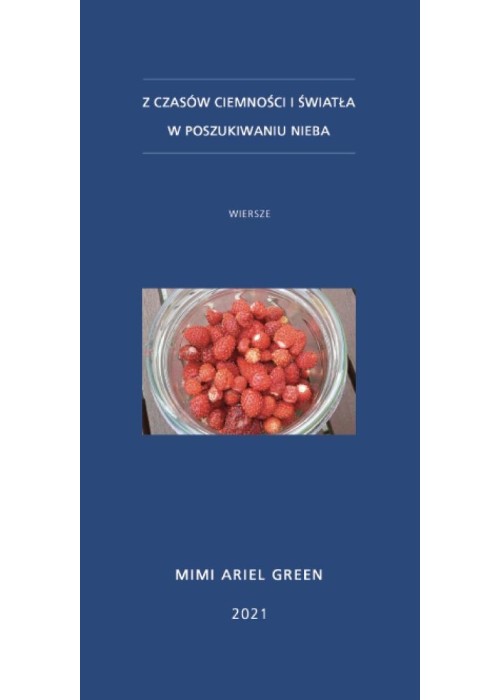 Z CZASÓW CIEMNOŚCI I ŚWIATŁA
W POSZUKIWANIU NIEBA

WIERSZE

MIMI ARIEL GREEN

2021